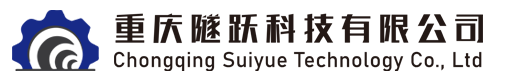 重庆隧跃科技有限公司
Chongqing Suiyue Technology Co., Ltd